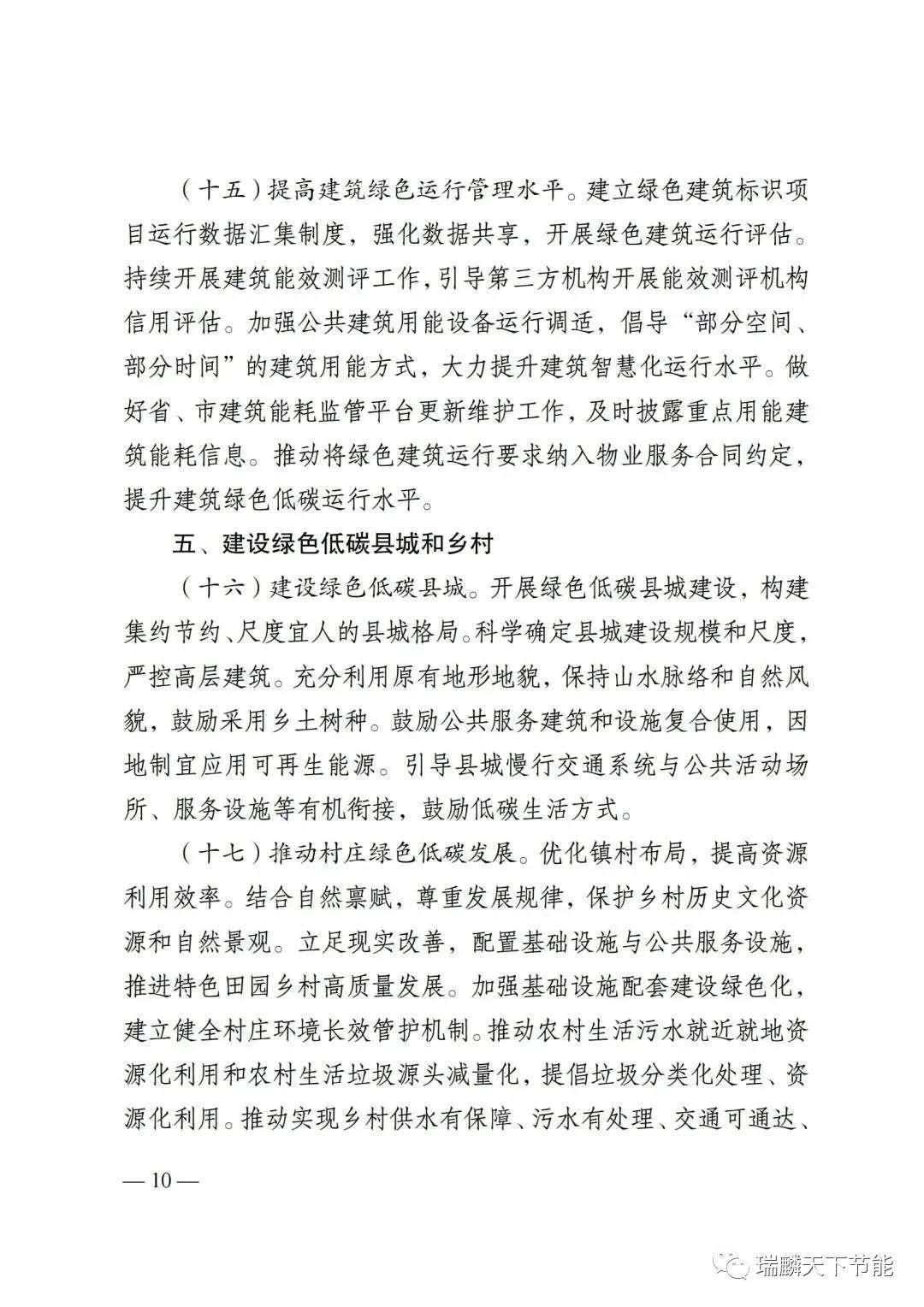 （十五）提高建筑绿色运行管理水平。建立绿色建筑标识项目运行数据汇集制度，强化数据共享，开展绿色建筑运行评估。持续开展建筑能效测评工作，引导第三方机构开展能效测评机构信用评估。加强公共建筑用能设备运行调适，倡导“部分空间、部分时间”的建筑用能方式，大力提升建筑智慧化运行水平。做好省、市建筑能耗监管平台更新维护工作，及时披露重点用能建筑能耗信息。推动将绿色建筑运行要求纳入物业服务合同约定，提升建筑绿色低碳运行水平。

五、建设绿色低碳县城和乡村

（十六）建设绿色低碳县城。开展绿色低碳县城建设，构建集约节约、尺度宜人的县城格局。科学确定县城建设规模和尺度，严控高层建筑。充分利用原有地形地貌，保持山水脉络和自然风貌，鼓励采用乡土树种。鼓励公共服务建筑和设施复合使用，因地制宜应用可再生能源。引导县城慢行交通系统与公共活动场所、服务设施等有机衔接，鼓励低碳生活方式。

（十七）推动村庄绿色低碳发展。优化镇村布局，提高资源利用效率。结合自然禀赋，尊重发展规律，保护乡村历史文化资源和自然景观。立足现实改善，配置基础设施与公共服务设施，推进特色田园乡村高质量发展。加强基础设施配套建设绿色化，建立健全村庄环境长效管护机制。推动农村生活污水就近就地资源化利用和农村生活垃圾源头减量化，提倡垃圾分类化处理、资源化利用。推动实现乡村供水有保障、污水有处理、交通可通达、

— 10 —

瑞麟天下节能